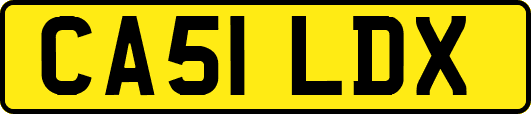 CA51 LDX